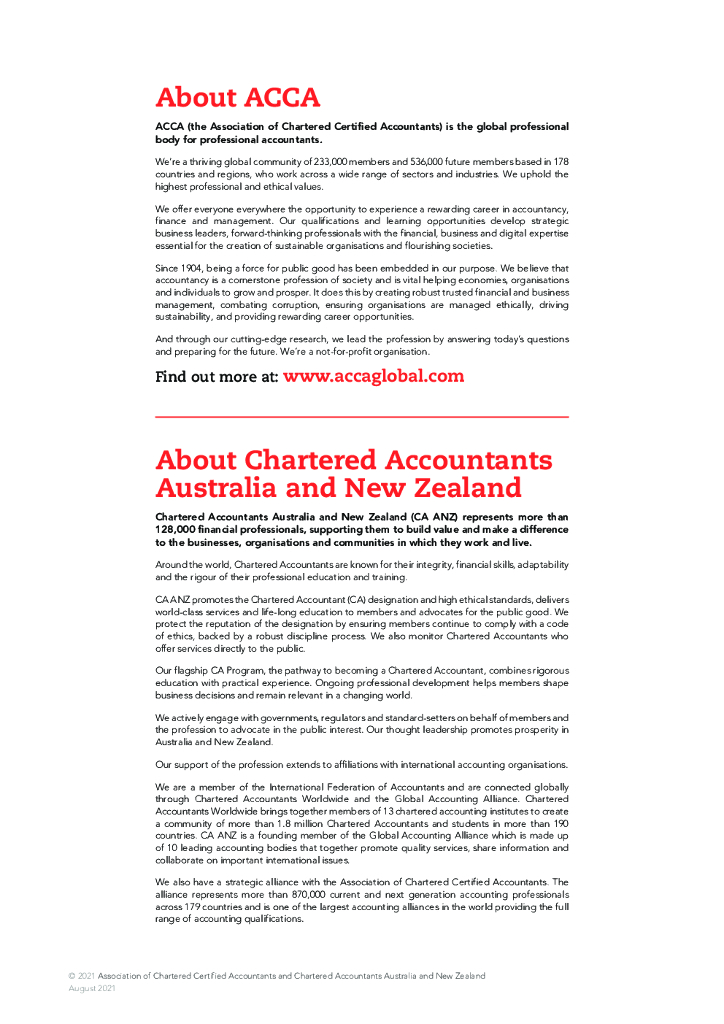 About ACCA

ACCA (the Association of Chartered Certified Accountants) is the global professional body for professional accountants.

We're a thriving global community of 233,000 members and 536,000 future members based in 178 countries and regions, who work across a wide range of sectors and industries. We uphold the highest professional and ethical values.

We offer everyone everywhere the opportunity to experience a rewarding career in accountancy, finance and management. Our qualifications and learning opportunities develop strategic business leaders, forward-thinking professionals with the financial, business and digital expertise essential for the creation of sustainable organisations and flourishing societies.

Since 1904, being a force for public good has been embedded in our purpose. We believe that accountancy is a cornerstone profession of society and is vital helping economies, organisations and individuals to grow and prosper. It does this by creating robust trusted financial and business management, combating corruption, ensuring organisations are managed ethically, driving sustainability, and providing rewarding career opportunities.

And through our cutting-edge research, we lead the profession by answering today's questions and preparing for the future. We're a not-for-profit organisation.

Find out more at: www.accaglobal.com

About Chartered Accountants Australia and New Zealand

Chartered Accountants Australia and New Zealand (CA ANZ) represents more than 128,000 financial professionals, supporting them to build value and make a difference to the businesses, organisations and communities in which they work and live.

Around the world, Chartered Accountants are known for their integrity, financial skills, adaptability and the rigour of their professional education and training.

CA ANZ promotes the Chartered Accountant (CA) designation and high ethical standards, delivers world-class services and life-long education to members and advocates for the public good. We protect the reputation of the designation by ensuring members continue to comply with a code of ethics, backed by a robust discipline process. We also monitor Chartered Accountants who offer services directly to the public.

Our flagship CA Program, the pathway to becoming a Chartered Accountant, combines rigorous education with practical experience. Ongoing professional development helps members shape business decisions and remain relevant in a changing world.

We actively engage with governments, regulators and standard-setters on behalf of members and the profession to advocate in the public interest. Our thought leadership promotes prosperity in Australia and New Zealand.

Our support of the profession extends to affiliations with international accounting organisations.

We are a member of the International Federation of Accountants and are connected globally through Chartered Accountants Worldwide and the Global Accounting Alliance. Chartered Accountants Worldwide brings together members of 13 chartered accounting institutes to create a community of more than 1.8 million Chartered Accountants and students in more than 190 countries. CA ANZ is a founding member of the Global Accounting Alliance which is made up of 10 leading accounting bodies that together promote quality services, share information and collaborate on important international issues.

We also have a strategic alliance with the Association of Chartered Certified Accountants. The alliance represents more than 870,000 current and next generation accounting professionals across 179 countries and is one of the largest accounting alliances in the world providing the full range of accounting qualifications.

© 2021 Association of Chartered Certified Accountants and Chartered Accountants Australia and New Zealand
August 2021